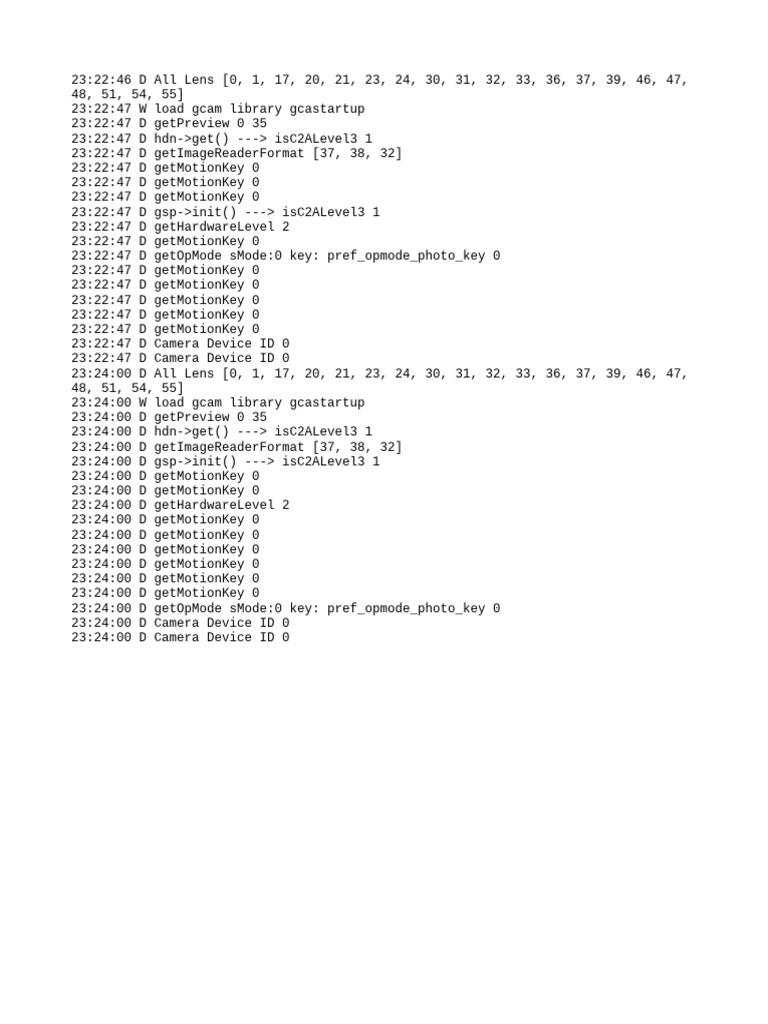 23:22:46 D All Lens [0, 1, 17, 20, 21, 23, 24, 30, 31, 32, 33, 36, 37, 39, 46, 47, 48, 51, 54, 55]
23:22:47 W load gcam library gcastartup
23:22:47 D getPreview 0 35
23:22:47 D hdn->get() ---> isC2ALevel3 1
23:22:47 D getImageReaderFormat [37, 38, 32]
23:22:47 D getMotionKey 0
23:22:47 D getMotionKey 0
23:22:47 D getMotionKey 0
23:22:47 D gsp->init() ---> isC2ALevel3 1
23:22:47 D getHardwareLevel 2
23:22:47 D getMotionKey 0
23:22:47 D getOpMode sMode:0 key: pref_opmode_photo_key 0
23:22:47 D getMotionKey 0
23:22:47 D getMotionKey 0
23:22:47 D getMotionKey 0
23:22:47 D getMotionKey 0
23:22:47 D getMotionKey 0
23:22:47 D Camera Device ID 0
23:22:47 D Camera Device ID 0
23:24:00 D All Lens [0, 1, 17, 20, 21, 23, 24, 30, 31, 32, 33, 36, 37, 39, 46, 47, 48, 51, 54, 55]
23:24:00 W load gcam library gcastartup
23:24:00 D getPreview 0 35
23:24:00 D hdn->get() ---> isC2ALevel3 1
23:24:00 D getImageReaderFormat [37, 38, 32]
23:24:00 D gsp->init() ---> isC2ALevel3 1
23:24:00 D getMotionKey 0
23:24:00 D getMotionKey 0
23:24:00 D getHardwareLevel 2
23:24:00 D getMotionKey 0
23:24:00 D getMotionKey 0
23:24:00 D getMotionKey 0
23:24:00 D getMotionKey 0
23:24:00 D getMotionKey 0
23:24:00 D getMotionKey 0
23:24:00 D getOpMode sMode:0 key: pref_opmode_photo_key 0
23:24:00 D Camera Device ID 0
23:24:00 D Camera Device ID 0